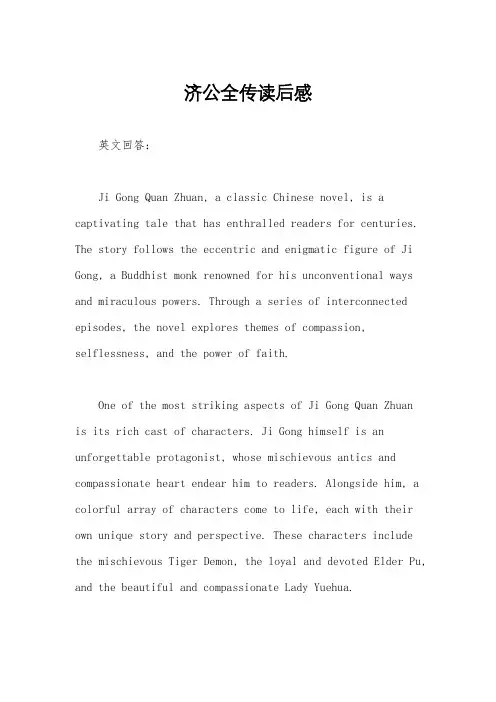 济公全传读后感

英文回答：

Ji Gong Quan Zhuan, a classic Chinese novel, is a captivating tale that has enthralled readers for centuries. The story follows the eccentric and enigmatic figure of Ji Gong, a Buddhist monk renowned for his unconventional ways and miraculous powers. Through a series of interconnected episodes, the novel explores themes of compassion, selflessness, and the power of faith.

One of the most striking aspects of Ji Gong Quan Zhuan is its rich cast of characters. Ji Gong himself is an unforgettable protagonist, whose mischievous antics and compassionate heart endear him to readers. Alongside him, a colorful array of characters come to life, each with their own unique story and perspective. These characters include the mischievous Tiger Demon, the loyal and devoted Elder Pu, and the beautiful and compassionate Lady Yuehua.